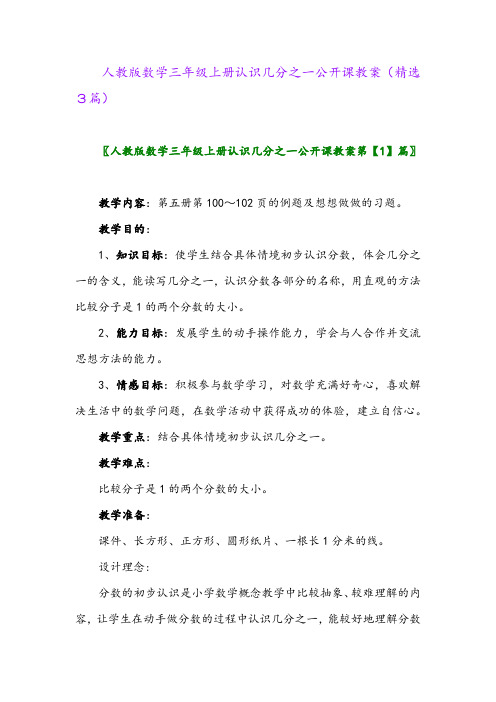 人教版数学三年级上册认识几分之一公开课教案（精选3篇）

〖人教版数学三年级上册认识几分之一公开课教案第【1】篇〗

教学内容：第五册第100～102页的例题及想想做做的习题。

教学目的：

1、知识目标：使学生结合具体情境初步认识分数，体会几分之一的含义，能读写几分之一，认识分数各部分的名称，用直观的方法比较分子是1的两个分数的大小。

2、能力目标：发展学生的动手操作能力，学会与人合作并交流思想方法的能力。

3、情感目标：积极参与数学学习，对数学充满好奇心，喜欢解决生活中的数学问题，在数学活动中获得成功的体验，建立自信心。

教学重点：结合具体情境初步认识几分之一。

教学难点：

比较分子是1的两个分数的大小。

教学准备：

课件、长方形、正方形、圆形纸片、一根长1分米的线。

设计理念：

分数的初步认识是小学数学概念教学中比较抽象、较难理解的内容，让学生在动手做分数的过程中认识几分之一，能较好地理解分数